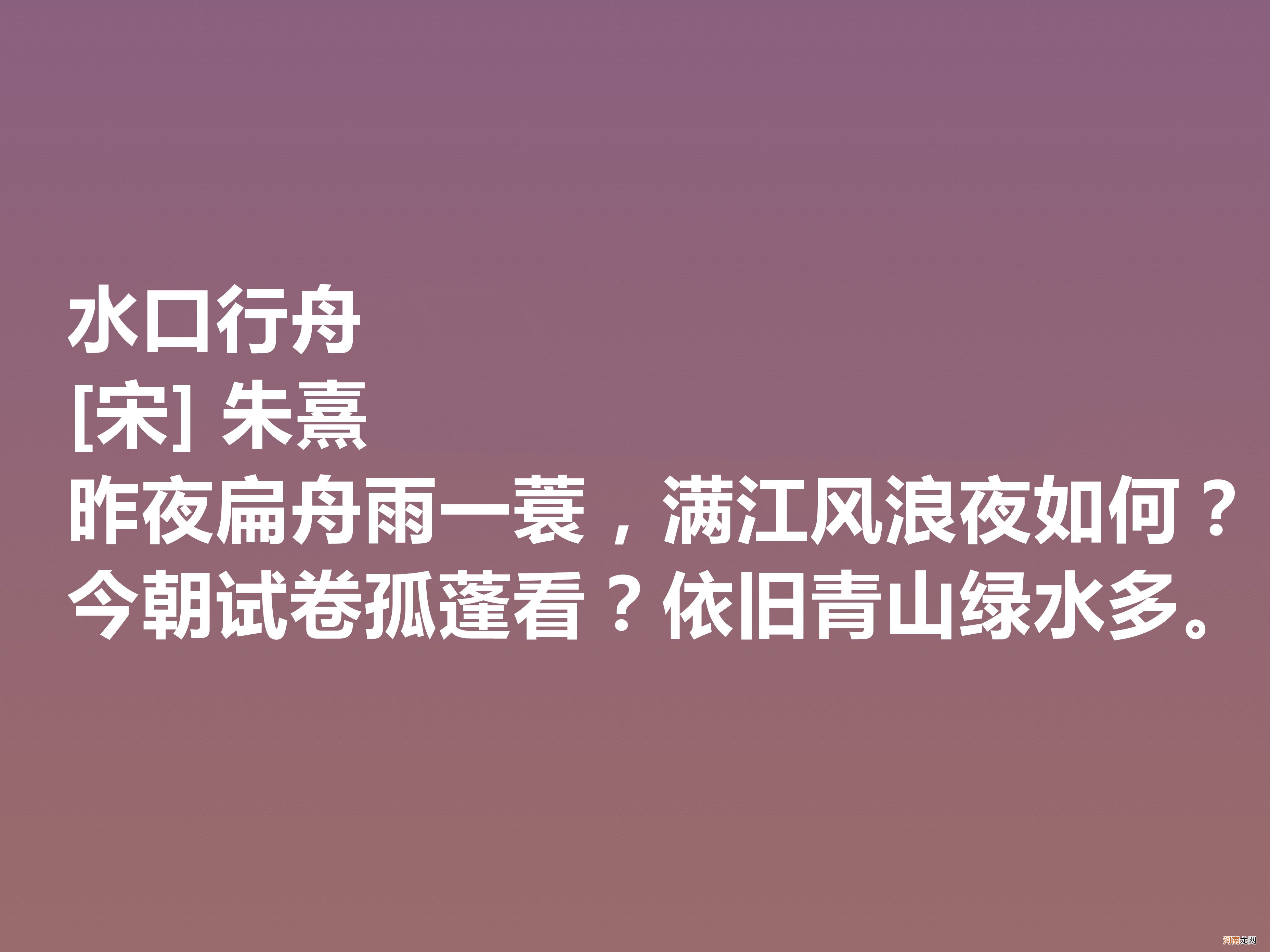 水口行舟
[宋] 朱熹
昨夜扁舟雨一蓑，满江风浪夜如何？
今朝试卷孤蓬看？依旧青山绿水多。

河南龙网